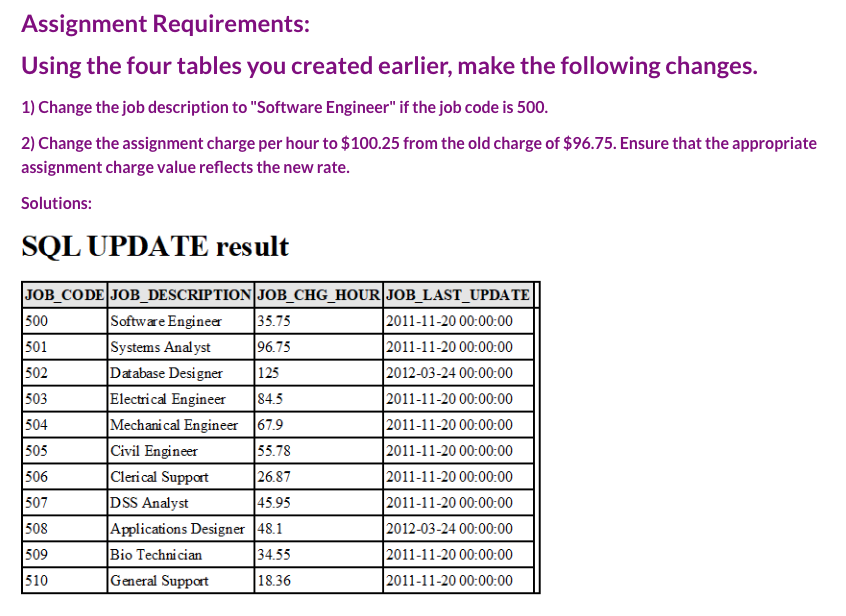 Assignment Requirements:

Using the four tables you created earlier, make the following changes.

1) Change the job description to "Software Engineer" if the job code is 500.

2) Change the assignment charge per hour to \$100.25 from the old charge of \$96.75. Ensure that the appropriate assignment charge value reflects the new rate.

Solutions:

SQL UPDATE result

| JOB_CODE | JOB_DESCRIPTION | JOB_CHG_HOUR | JOB_LAST_UPDATE |
|---|---|---|---|
| 500 | Software Engineer | 35.75 | 2011-11-20 00:00:00 |
| 501 | Systems Analyst | 96.75 | 2011-11-20 00:00:00 |
| 502 | Database Designer | 125 | 2012-03-24 00:00:00 |
| 503 | Electrical Engineer | 84.5 | 2011-11-20 00:00:00 |
| 504 | Mechanical Engineer | 67.9 | 2011-11-20 00:00:00 |
| 505 | Civil Engineer | 55.78 | 2011-11-20 00:00:00 |
| 506 | Clerical Support | 26.87 | 2011-11-20 00:00:00 |
| 507 | DSS Analyst | 45.95 | 2011-11-20 00:00:00 |
| 508 | Applications Designer | 48.1 | 2012-03-24 00:00:00 |
| 509 | Bio Technician | 34.55 | 2011-11-20 00:00:00 |
| 510 | General Support | 18.36 | 2011-11-20 00:00:00 |